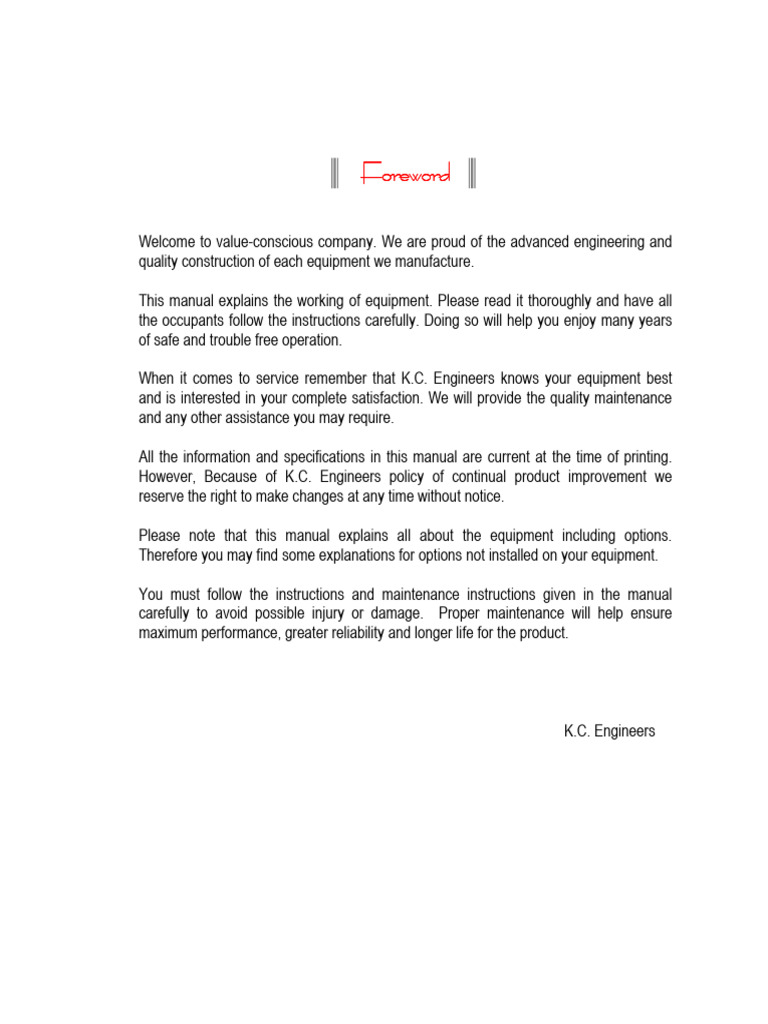 Foreword

Welcome to value-conscious company. We are proud of the advanced engineering and quality construction of each equipment we manufacture.

This manual explains the working of equipment. Please read it thoroughly and have all the occupants follow the instructions carefully. Doing so will help you enjoy many years of safe and trouble free operation.

When it comes to service remember that K.C. Engineers knows your equipment best and is interested in your complete satisfaction. We will provide the quality maintenance and any other assistance you may require.

All the information and specifications in this manual are current at the time of printing. However, Because of K.C. Engineers policy of continual product improvement we reserve the right to make changes at any time without notice.

Please note that this manual explains all about the equipment including options. Therefore you may find some explanations for options not installed on your equipment.

You must follow the instructions and maintenance instructions given in the manual carefully to avoid possible injury or damage. Proper maintenance will help ensure maximum performance, greater reliability and longer life for the product.

K.C. Engineers